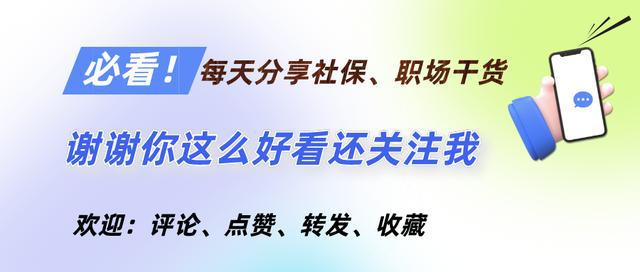 必看！每天分享社保、职场干货

谢谢你这么好看还关注我

欢迎：评论、点赞、转发、收藏